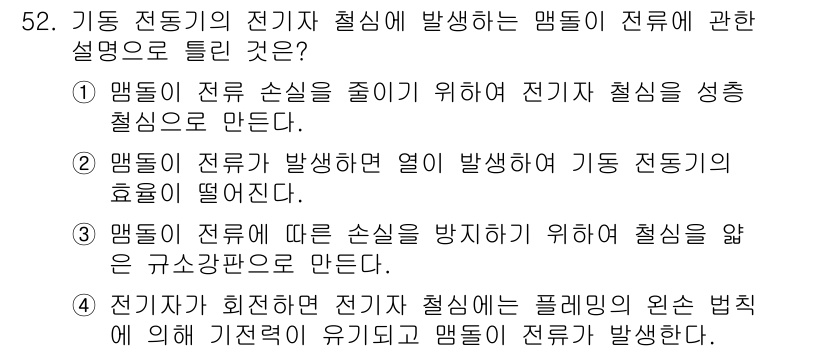 52. 기동 전동기의 전기자 철심에 발생하는 맴돌이 전류에 관한 설명으로 틀린 것은?

① 맴돌이 전류 손실을 줄이기 위하여 전기자 철심을 성층 철심으로 만든다.

② 맴돌이 전류가 발생하면 열이 발생하여 기동 전동기의 효율이 떨어진다.

③ 맴돌이 전류에 따른 손실을 방지하기 위하여 철심을 얇은 규소강판으로 만든다.

④ 전기자가 회전하면 전기자 철심에는 플레밍의 왼손 법칙에 의해 기전력이 유기되고 맴돌이 전류가 발생한다.